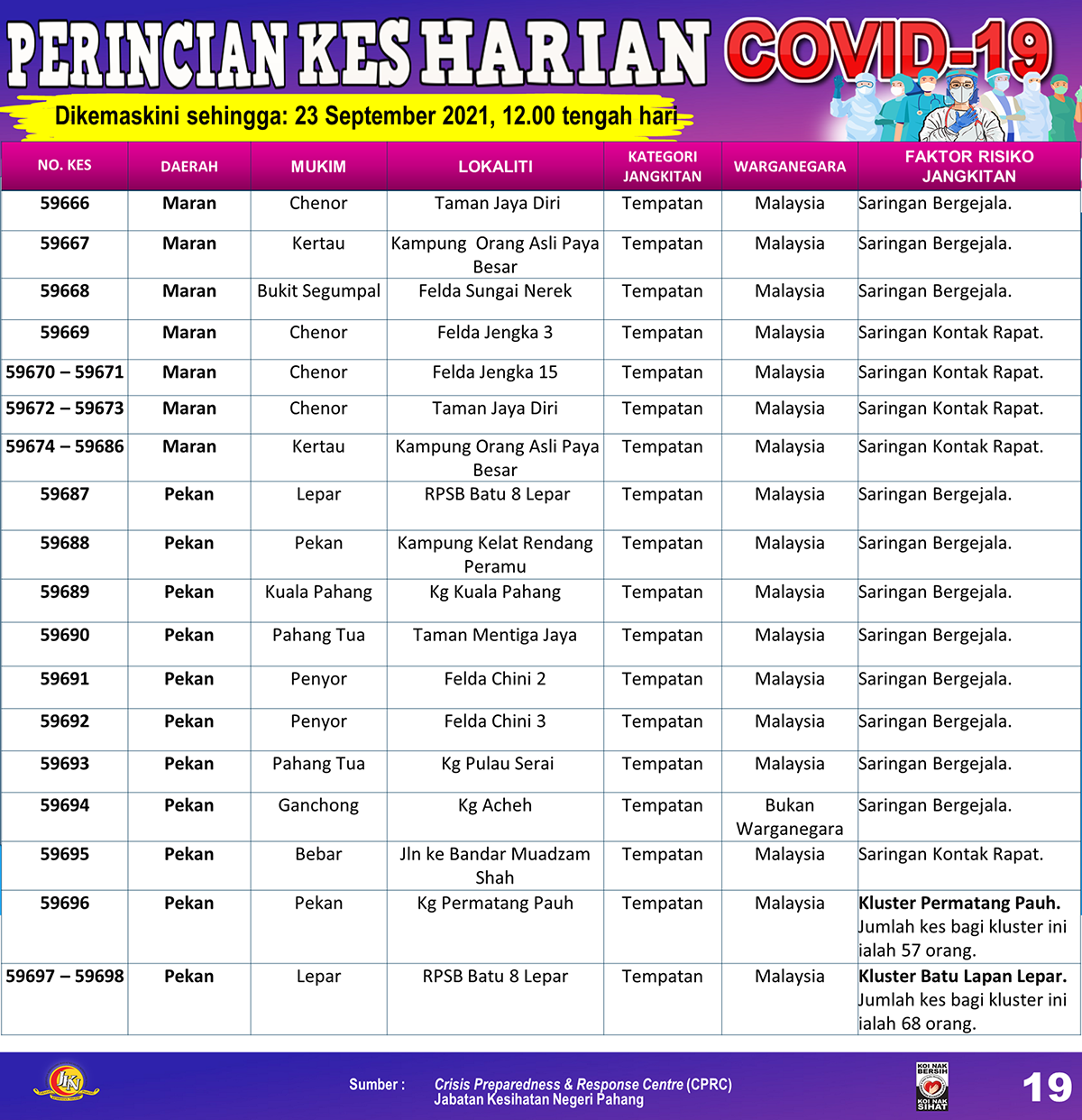 PERINCIAN KES HARIAN COVID-19

Dikemaskini sehingga: 23 September 2021, 12.00 tengah hari

| NO. KES | DAERAH | MUKIM | LOKALITI | KATEGORI JANGKITAN | WARGANEGARA | FAKTOR RISIKO JANGKITAN |
|---|---|---|---|---|---|---|
| 59666 | Maran | Chenor | Taman Jaya Diri | Tempatan | Malaysia | Saringan Bergejala. |
| 59667 | Maran | Kertau | Kampung Orang Asli Paya Besar | Tempatan | Malaysia | Saringan Bergejala. |
| 59668 | Maran | Bukit Segumpal | Felda Sungai Nerek | Tempatan | Malaysia | Saringan Bergejala. |
| 59669 | Maran | Chenor | Felda Jengka 3 | Tempatan | Malaysia | Saringan Kontak Rapat. |
| 59670 – 59671 | Maran | Chenor | Felda Jengka 15 | Tempatan | Malaysia | Saringan Kontak Rapat. |
| 59672 – 59673 | Maran | Chenor | Taman Jaya Diri | Tempatan | Malaysia | Saringan Kontak Rapat. |
| 59674 – 59686 | Maran | Kertau | Kampung Orang Asli Paya Besar | Tempatan | Malaysia | Saringan Kontak Rapat. |
| 59687 | Pekan | Lepar | RPSB Batu 8 Lepar | Tempatan | Malaysia | Saringan Bergejala. |
| 59688 | Pekan | Pekan | Kampung Kelat Rendang Peramu | Tempatan | Malaysia | Saringan Bergejala. |
| 59689 | Pekan | Kuala Pahang | Kg Kuala Pahang | Tempatan | Malaysia | Saringan Bergejala. |
| 59690 | Pekan | Pahang Tua | Taman Mentiga Jaya | Tempatan | Malaysia | Saringan Bergejala. |
| 59691 | Pekan | Penyor | Felda Chini 2 | Tempatan | Malaysia | Saringan Bergejala. |
| 59692 | Pekan | Penyor | Felda Chini 3 | Tempatan | Malaysia | Saringan Bergejala. |
| 59693 | Pekan | Pahang Tua | Kg Pulau Serai | Tempatan | Malaysia | Saringan Bergejala. |
| 59694 | Pekan | Ganchong | Kg Acheh | Tempatan | Bukan Warganegara | Saringan Bergejala. |
| 59695 | Pekan | Bebar | Jln ke Bandar Muadzam Shah | Tempatan | Malaysia | Saringan Kontak Rapat. |
| 59696 | Pekan | Pekan | Kg Permatang Pauh | Tempatan | Malaysia | Kluster Permatang Pauh. Jumlah kes bagi kluster ini ialah 57 orang. |
| 59697 – 59698 | Pekan | Lepar | RPSB Batu 8 Lepar | Tempatan | Malaysia | Kluster Batu Lapan Lepar. Jumlah kes bagi kluster ini ialah 68 orang. |

Sumber : Crisis Preparedness & Response Centre (CPRC) Jabatan Kesihatan Negeri Pahang

KOI NAK BERSIH KOI NAK SIHAT

19